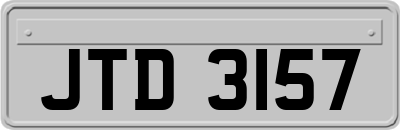 JTD 3157